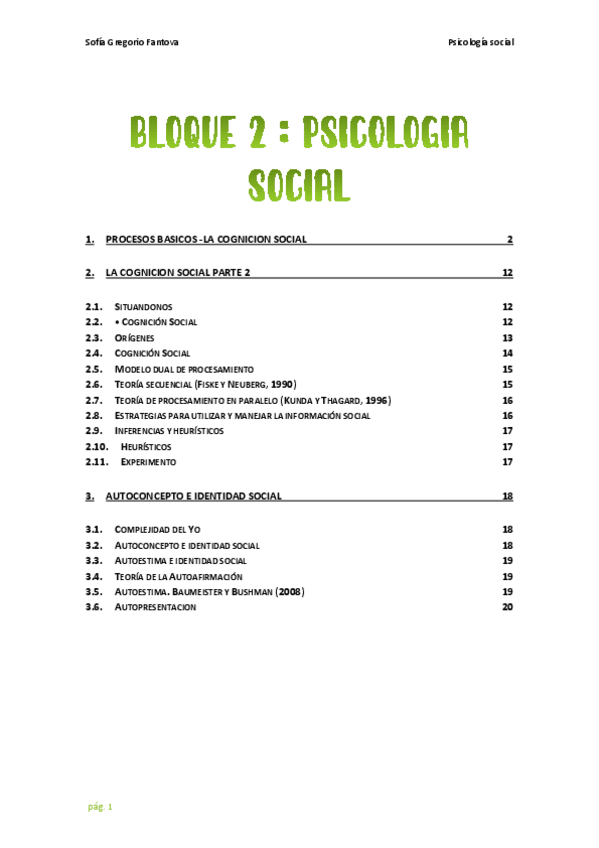 Sofía Gregorio Fantova

Psicología social

BLOQUE 2 : PSICOLOGIA SOCIAL

1. PROCESOS BASICOS - LA COGNICION SOCIAL 2

2. LA COGNICION SOCIAL PARTE 2 12

2.1. SITUANDONOS 12
2.2. • COGNICIÓN SOCIAL 12
2.3. ORÍGENES 13
2.4. COGNICIÓN SOCIAL 14
2.5. MODELO DUAL DE PROCESAMIENTO 15
2.6. TEORÍA SECUENCIAL (FISKE Y NEUBERG, 1990) 15
2.7. TEORÍA DE PROCESAMIENTO EN PARALELO (KUNDA Y THAGARD, 1996) 16
2.8. ESTRATEGIAS PARA UTILIZAR Y MANEJAR LA INFORMACIÓN SOCIAL 16
2.9. INFERENCIAS Y HEURÍSTICOS 17
2.10. HEURÍSTICOS 17
2.11. EXPERIMENTO 17

3. AUTOCONCEPTO E IDENTIDAD SOCIAL 18

3.1. COMPLEJIDAD DEL YO 18
3.2. AUTOCONCEPTO E IDENTIDAD SOCIAL 18
3.3. AUTOESTIMA E IDENTIDAD SOCIAL 19
3.4. TEORÍA DE LA AUTOAFIRMACIÓN 19
3.5. AUTOESTIMA. BAUMEISTER Y BUSHMAN (2008) 19
3.6. AUTOPRESENTACION 20

pág. 1